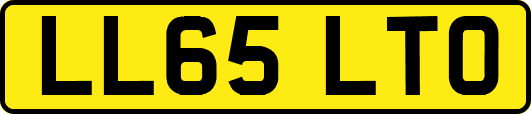 LL65 LTO